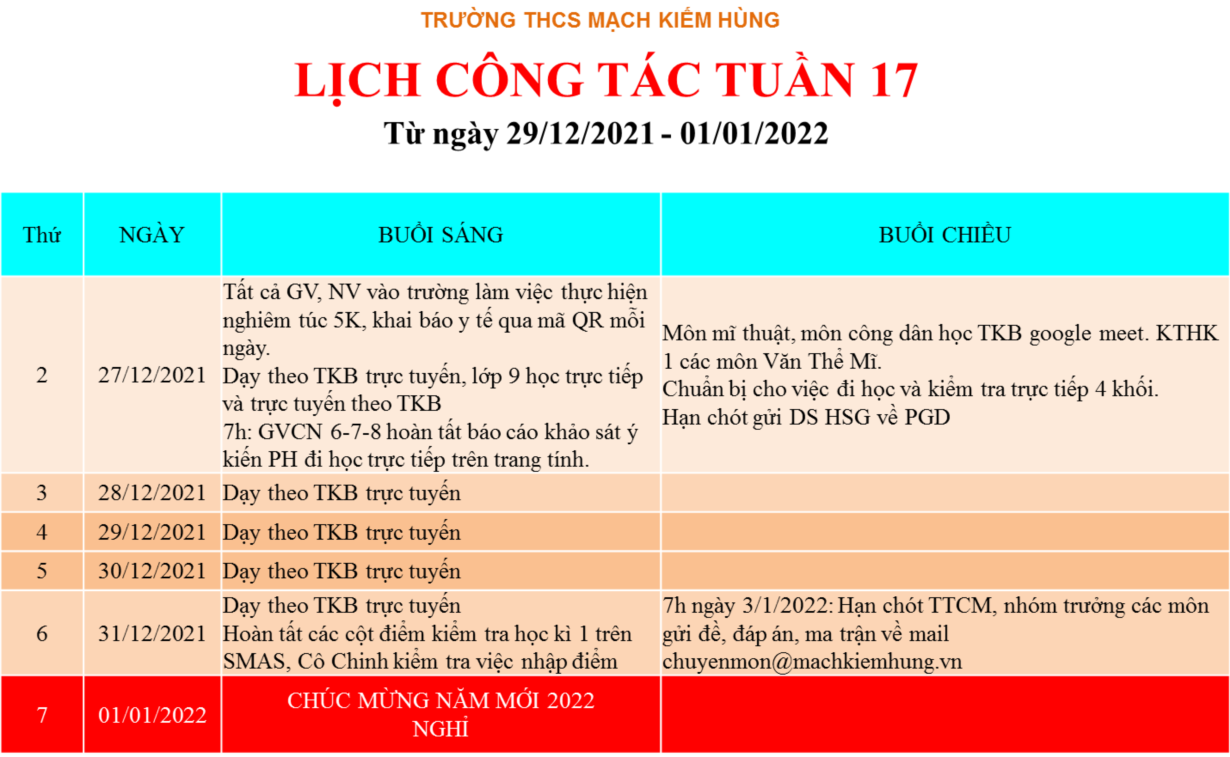 TRƯỜNG THCS MẠCH KIẾM HÙNG

LỊCH CÔNG TÁC TUẦN 17

Từ ngày 29/12/2021 - 01/01/2022

| Thứ | NGÀY | BUỔI SÁNG | BUỔI CHIỀU |
|---|---|---|---|
| 2 | 27/12/2021 | Tất cả GV, NV vào trường làm việc thực hiện nghiêm túc 5K, khai báo y tế qua mã QR mỗi ngày. Dạy theo TKB trực tuyến, lớp 9 học trực tiếp và trực tuyến theo TKB 7h: GVCN 6-7-8 hoàn tất báo cáo khảo sát ý kiến PH đi học trực tiếp trên trang tính. | Môn mĩ thuật, môn công dân học TKB google meet. KTHK 1 các môn Văn Thể Mĩ. Chuẩn bị cho việc đi học và kiểm tra trực tiếp 4 khối. Hạn chót gửi DS HSG về PGD |
| 3 | 28/12/2021 | Dạy theo TKB trực tuyến | |
| 4 | 29/12/2021 | Dạy theo TKB trực tuyến | |
| 5 | 30/12/2021 | Dạy theo TKB trực tuyến | |
| 6 | 31/12/2021 | Dạy theo TKB trực tuyến Hoàn tất các cột điểm kiểm tra học kì 1 trên SMAS, Cô Chinh kiểm tra việc nhập điểm | 7h ngày 3/1/2022: Hạn chót TTCM, nhóm trưởng các môn gửi đề, đáp án, ma trận về mail chuyenmon@machkiemhung.vn |
| 7 | 01/01/2022 | CHÚC MỪNG NĂM MỚI 2022 NGHỈ | |